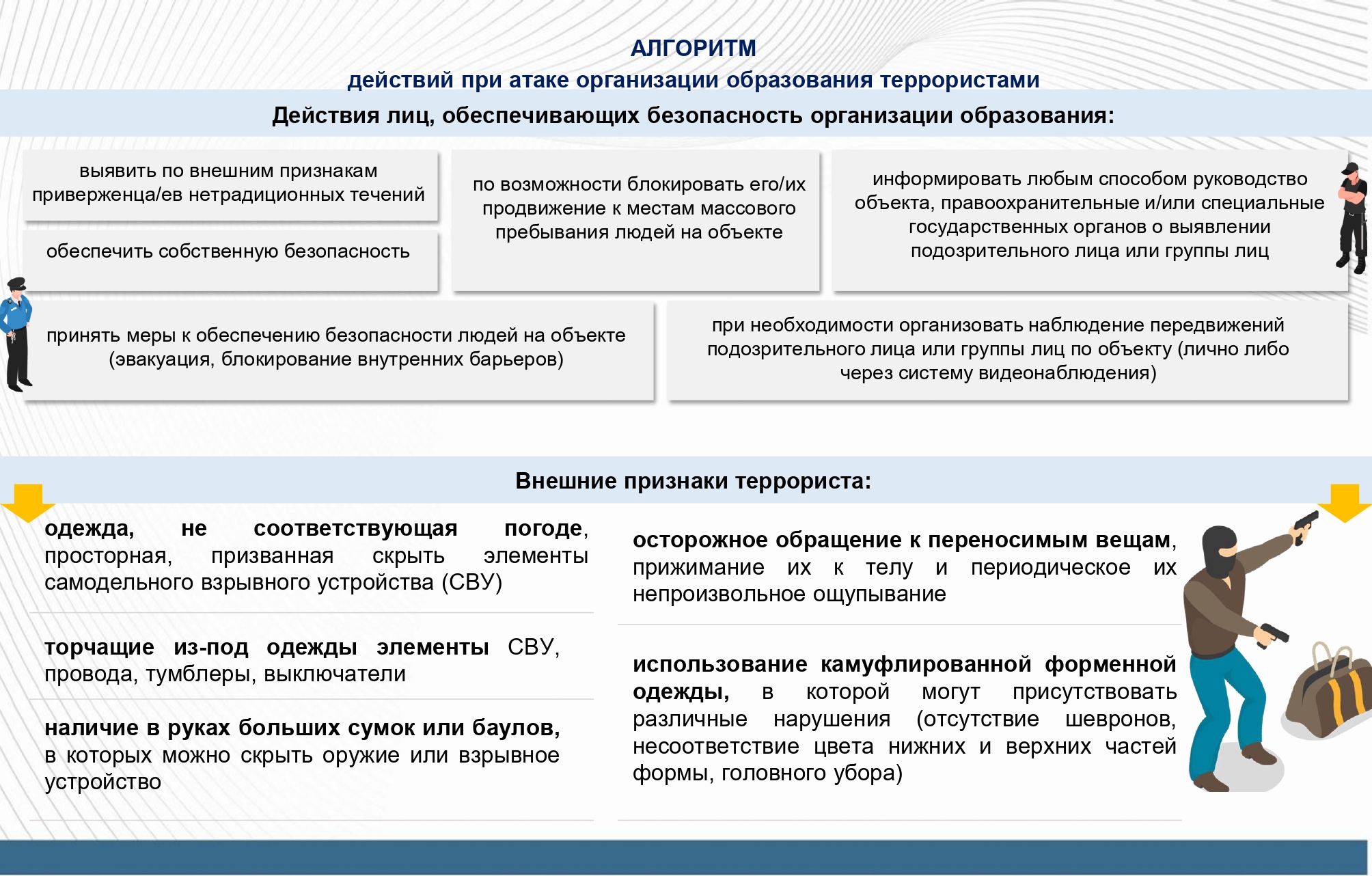 АЛГОРИТМ
действий при атаке организации образования террористами

Действия лиц, обеспечивающих безопасность организации образования:

выявить по внешним признакам приверженца/ев нетрадиционных течений

обеспечить собственную безопасность

по возможности блокировать его/их продвижение к местам массового пребывания людей на объекте

информировать любым способом руководство объекта, правоохранительные и/или специальные государственных органов о выявлении подозрительного лица или группы лиц

принять меры к обеспечению безопасности людей на объекте (эвакуация, блокирование внутренних барьеров)

при необходимости организовать наблюдение передвижений подозрительного лица или группы лиц по объекту (лично либо через систему видеонаблюдения)

Внешние признаки террориста:

одежда, не соответствующая погоде, просторная, призванная скрыть элементы самодельного взрывного устройства (СВУ)

торчащие из-под одежды элементы СВУ, провода, тумблеры, выключатели

наличие в руках больших сумок или баулов, в которых можно скрыть оружие или взрывное устройство

осторожное обращение к переносимым вещам, прижимание их к телу и периодическое их непроизвольное ощупывание

использование камуфлированной форменной одежды, в которой могут присутствовать различные нарушения (отсутствие шевронов, несоответствие цвета нижних и верхних частей формы, головного убора)